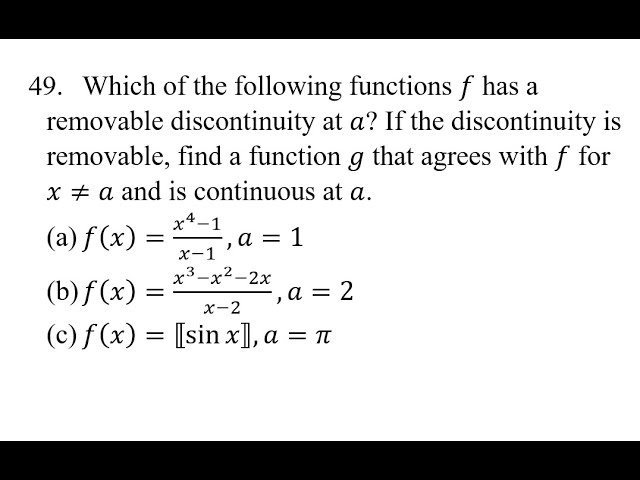 49. Which of the following functions $f$ has a removable discontinuity at $a$? If the discontinuity is removable, find a function $g$ that agrees with $f$ for $x \neq a$ and is continuous at $a$.

(a) $f(x) = \frac{x^4-1}{x-1}, a = 1$

(b) $f(x) = \frac{x^3-x^2-2x}{x-2}, a = 2$

(c) $f(x) = [\![\sin x]\!], a = \pi$